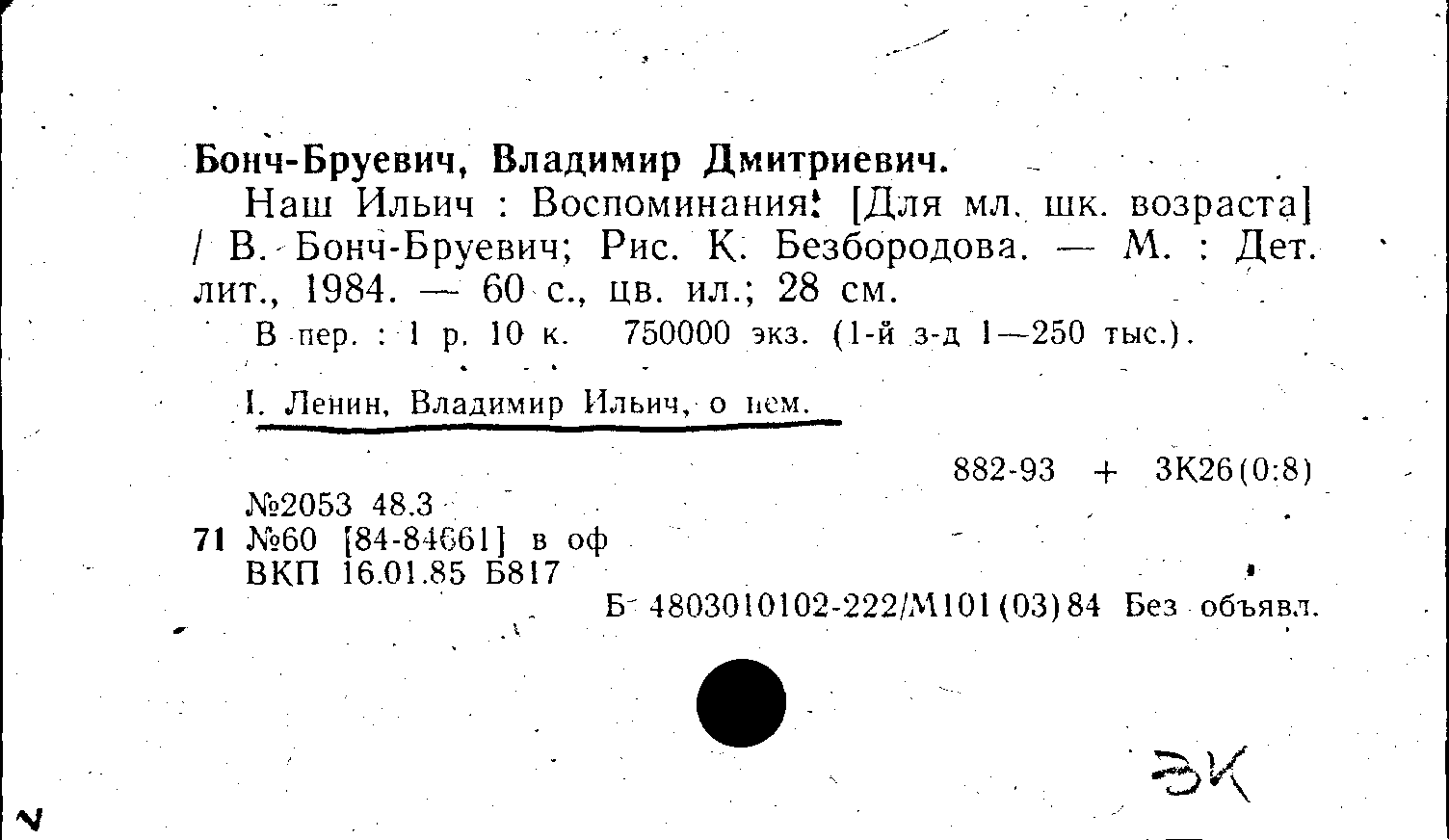 Бонч-Бруевич, Владимир Дмитриевич.

Наш Ильич : Воспоминания: [Для мл. шк. возраста] / В. Бонч-Бруевич; Рис. К. Безбородова. — М. : Дет. лит., 1984. — 60 с., цв. ил.; 28 см.

В пер. : 1 р. 10 к. 750000 экз. (1-й з-д 1—250 тыс.).

I. Ленин, Владимир Ильич, о нем.

882-93 + 3К26(0:8)

№2053 48.3
71 №60 [84-84661] в оф
ВКП 16.01.85 Б817

Б 4803010102-222/М101(03)84 Без объявл.

ЭК